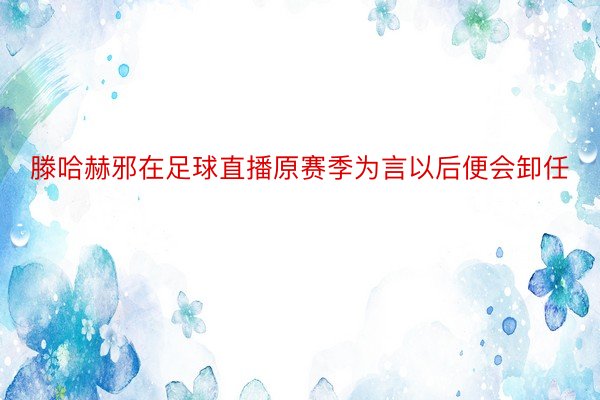 滕哈赫邪在足球直播原赛季为言以后便会卸任